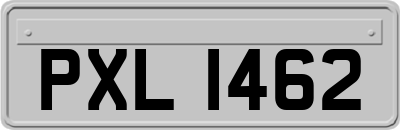 PXL 1462